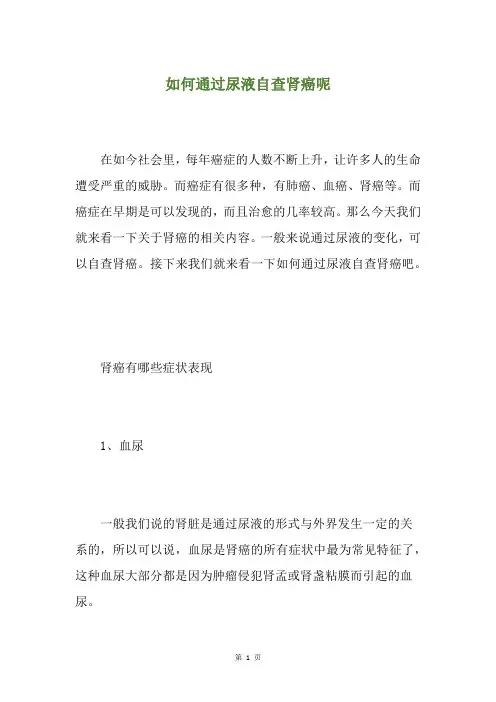 如何通过尿液自查肾癌呢

在如今社会里，每年癌症的人数不断上升，让许多人的生命遭受严重的威胁。而癌症有很多种，有肺癌、血癌、肾癌等。而癌症在早期是可以发现的，而且治愈的几率较高。那么今天我们就来看一下关于肾癌的相关内容。一般来说通过尿液的变化，可以自查肾癌。接下来我们就来看一下如何通过尿液自查肾癌吧。

肾癌有哪些症状表现

1、血尿

一般我们说的肾脏是通过尿液的形式与外界发生一定的关系的，所以可以说，血尿是肾癌的所有症状中最为常见特征了，这种血尿大部分都是因为肿瘤侵犯肾盂或肾盏粘膜而引起的血尿。

第 1 页